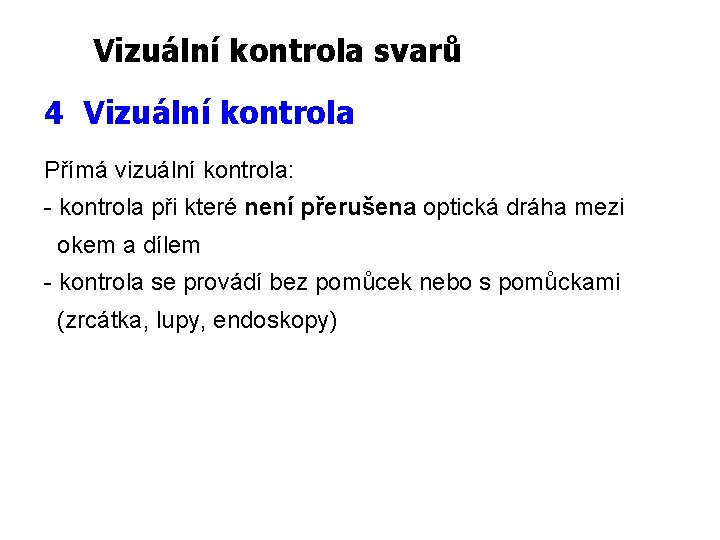 Vizuální kontrola svarů

4 Vizuální kontrola

Přímá vizuální kontrola:
- kontrola při které není přerušena optická dráha mezi okem a dílem
- kontrola se provádí bez pomůcek nebo s pomůckami (zrcátka, lupy, endoskopy)